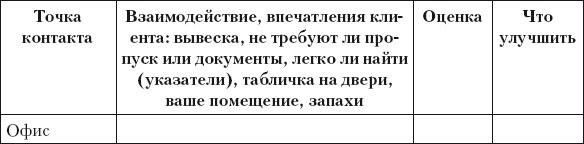 | Точка контакта | Взаимодействие, впечатления клиента: вывеска, не требуют ли пропуск или документы, легко ли найти (указатели), табличка на двери, ваше помещение, запахи | Оценка | Что улучшить |
|---|---|---|---|
| Офис | | | |